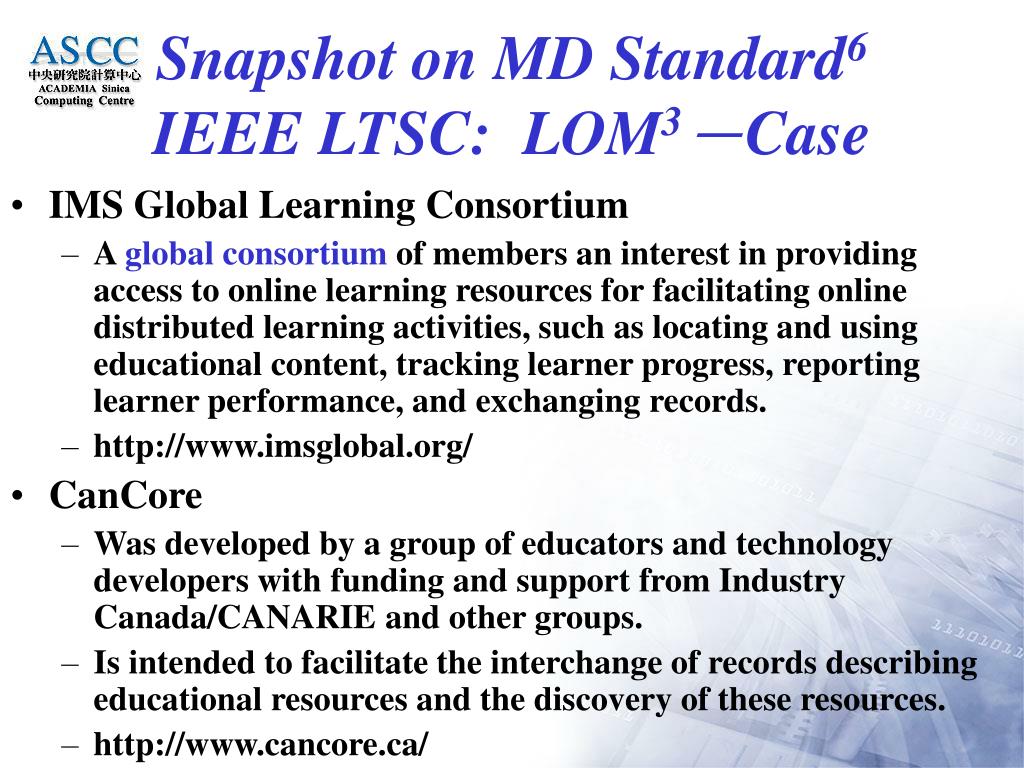 ASCC
中央研究院計算中心
ACADEMIA Sinica
Computing Centre

Snapshot on MD Standard$^6$
IEEE LTSC: LOM$^3$ —Case

• IMS Global Learning Consortium
– A global consortium of members an interest in providing access to online learning resources for facilitating online distributed learning activities, such as locating and using educational content, tracking learner progress, reporting learner performance, and exchanging records.
– http://www.imsglobal.org/
• CanCore
– Was developed by a group of educators and technology developers with funding and support from Industry Canada/CANARIE and other groups.
– Is intended to facilitate the interchange of records describing educational resources and the discovery of these resources.
– http://www.cancore.ca/